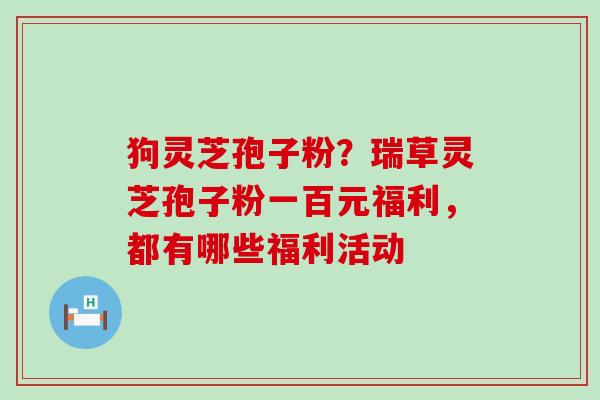 狗灵芝孢子粉？瑞草灵芝孢子粉一百元福利，都有哪些福利活动

H